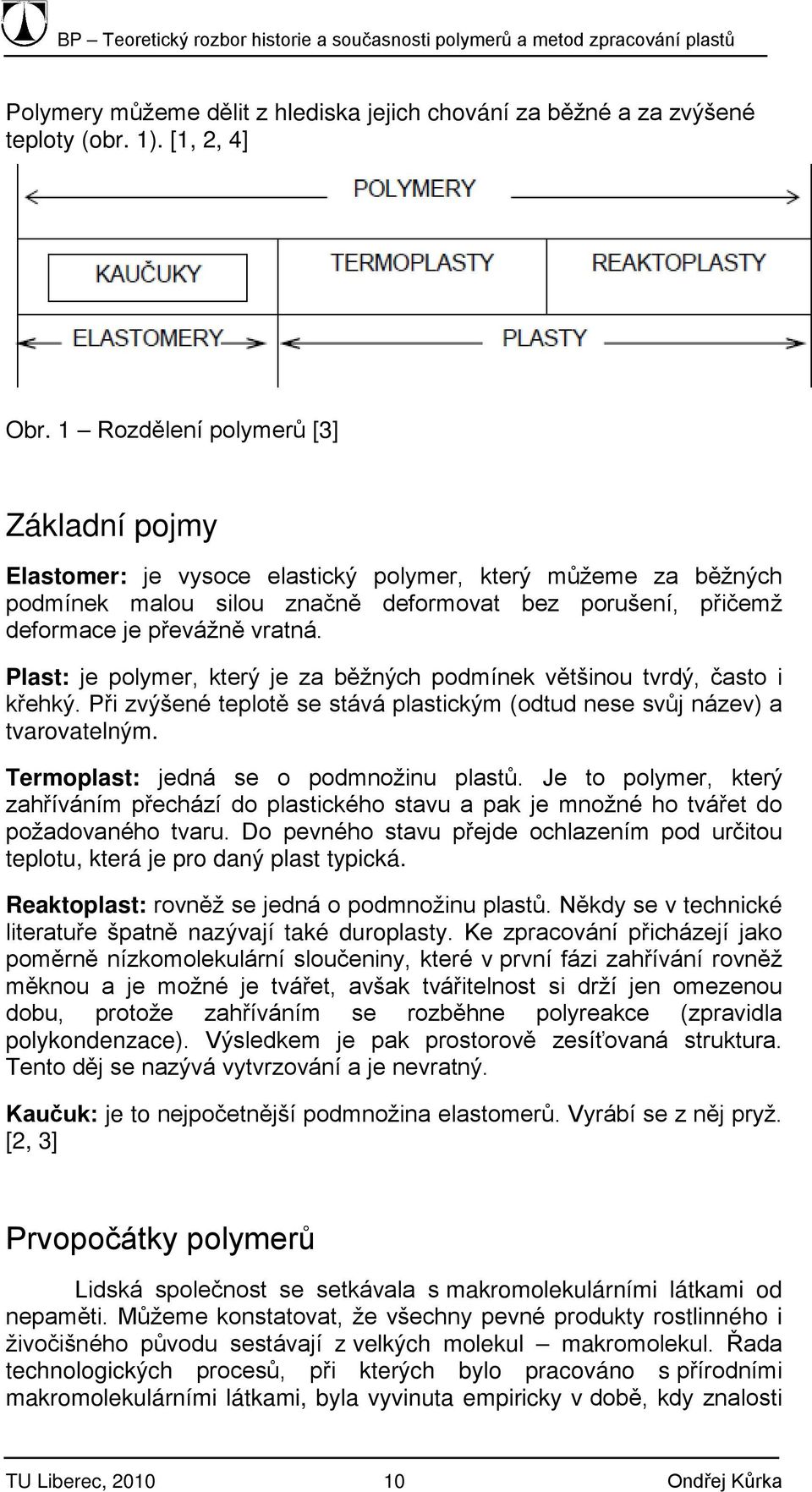 BP – Teoretický rozbor historie a současnosti polymerů a metod zpracování plastů

Polymery můžeme dělit z hlediska jejich chování za běžné a za zvýšené teploty (obr. 1). [1, 2, 4]

POLYMERY

KAUČUKY

TERMOPLASTY

REAKTOPLASTY

ELASTOMERY

PLASTY

Obr. 1 – Rozdělení polymerů [3]

Základní pojmy

Elastomer: je vysoce elastický polymer, který můžeme za běžných podmínek malou silou značně deformovat bez porušení, přičemž deformace je převážně vratná.

Plast: je polymer, který je za běžných podmínek většinou tvrdý, často i křehký. Při zvýšené teplotě se stává plastickým (odtud nese svůj název) a tvarovatelným.

Termoplast: jedná se o podmnožinu plastů. Je to polymer, který zahříváním přechází do plastického stavu a pak je množné ho tvářet do požadovaného tvaru. Do pevného stavu přejde ochlazením pod určitou teplotu, která je pro daný plast typická.

Reaktoplast: rovněž se jedná o podmnožinu plastů. Někdy se v technické literatuře špatně nazývají také duroplasty. Ke zpracování přicházejí jako poměrně nízkomolekulární sloučeniny, které v první fázi zahřívání rovněž měknou a je možné je tvářet, avšak tvářitelnost si drží jen omezenou dobu, protože zahříváním se rozběhne polyreakce (zpravidla polykondenzace). Výsledkem je pak prostorově zesíťovaná struktura. Tento děj se nazývá vytvrzování a je nevratný.

Kaučuk: je to nejpočetnější podmnožina elastomerů. Vyrábí se z něj pryž. [2, 3]

Prvopočátky polymerů

Lidská společnost se setkávala s makromolekulárními látkami od nepaměti. Můžeme konstatovat, že všechny pevné produkty rostlinného i živočišného původu sestávají z velkých molekul – makromolekul. Řada technologických procesů, při kterých bylo pracováno s přírodními makromolekulárními látkami, byla vyvinuta empiricky v době, kdy znalosti

TU Liberec, 2010 10 Ondřej Kůrka